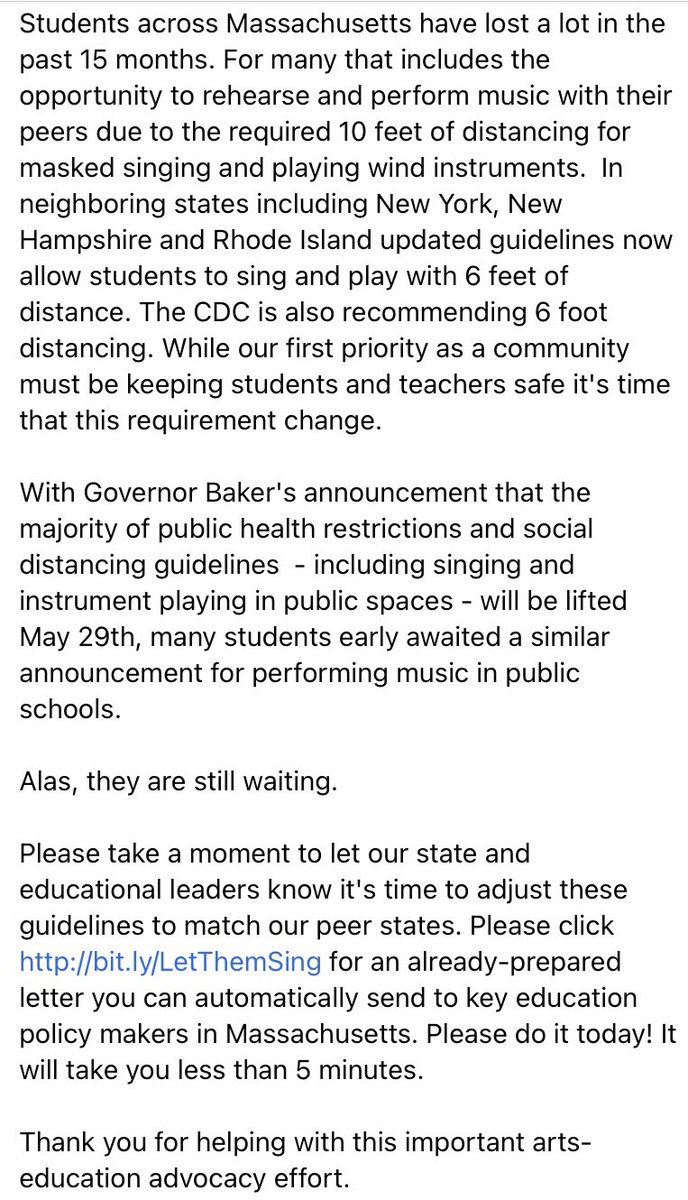 Students across Massachusetts have lost a lot in the past 15 months. For many that includes the opportunity to rehearse and perform music with their peers due to the required 10 feet of distancing for masked singing and playing wind instruments. In neighboring states including New York, New Hampshire and Rhode Island updated guidelines now allow students to sing and play with 6 feet of distance. The CDC is also recommending 6 foot distancing. While our first priority as a community must be keeping students and teachers safe it's time that this requirement change.

With Governor Baker's announcement that the majority of public health restrictions and social distancing guidelines - including singing and instrument playing in public spaces - will be lifted May 29th, many students early awaited a similar announcement for performing music in public schools.

Alas, they are still waiting.

Please take a moment to let our state and educational leaders know it's time to adjust these guidelines to match our peer states. Please click http://bit.ly/LetThemSing for an already-prepared letter you can automatically send to key education policy makers in Massachusetts. Please do it today! It will take you less than 5 minutes.

Thank you for helping with this important arts-education advocacy effort.